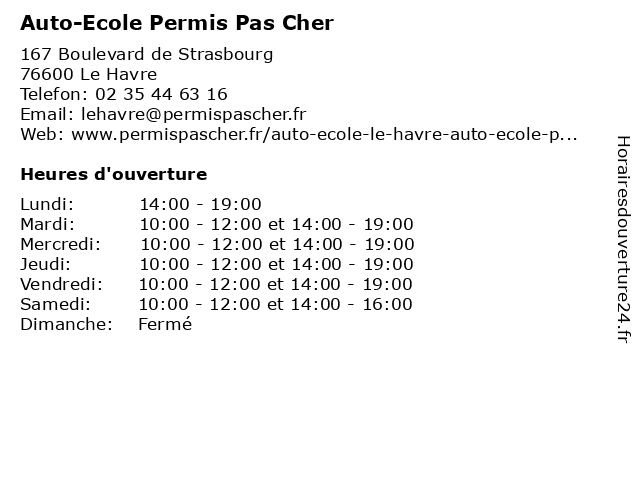 Auto-Ecole Permis Pas Cher

167 Boulevard de Strasbourg
76600 Le Havre
Telefon: 02 35 44 63 16
Email: lehavre@permispascher.fr
Web: www.permispascher.fr/auto-ecole-le-havre-auto-ecole-p...

Heures d'ouverture

| | |
|---|---|
| Lundi: | 14:00 - 19:00 |
| Mardi: | 10:00 - 12:00 et 14:00 - 19:00 |
| Mercredi: | 10:00 - 12:00 et 14:00 - 19:00 |
| Jeudi: | 10:00 - 12:00 et 14:00 - 19:00 |
| Vendredi: | 10:00 - 12:00 et 14:00 - 19:00 |
| Samedi: | 10:00 - 12:00 et 14:00 - 16:00 |
| Dimanche: | Fermé |

Horairesdouverture24.fr